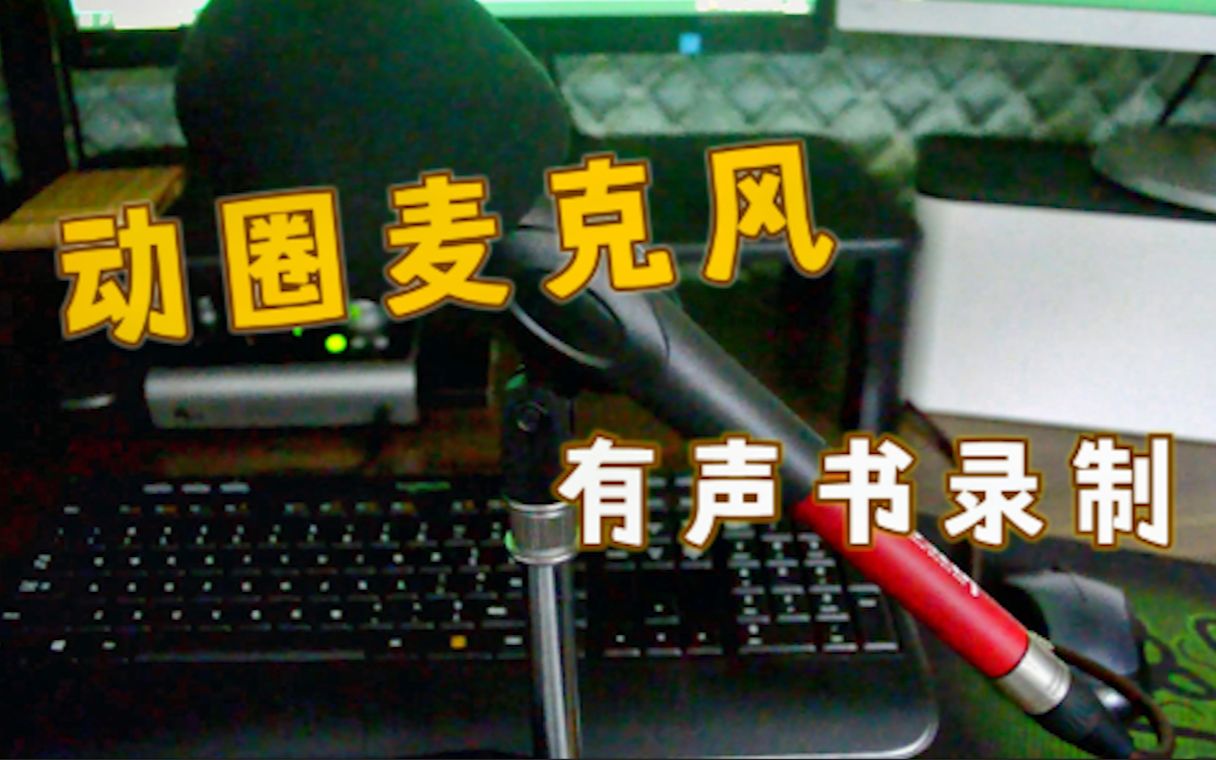 动圈麦克风

有声书录制